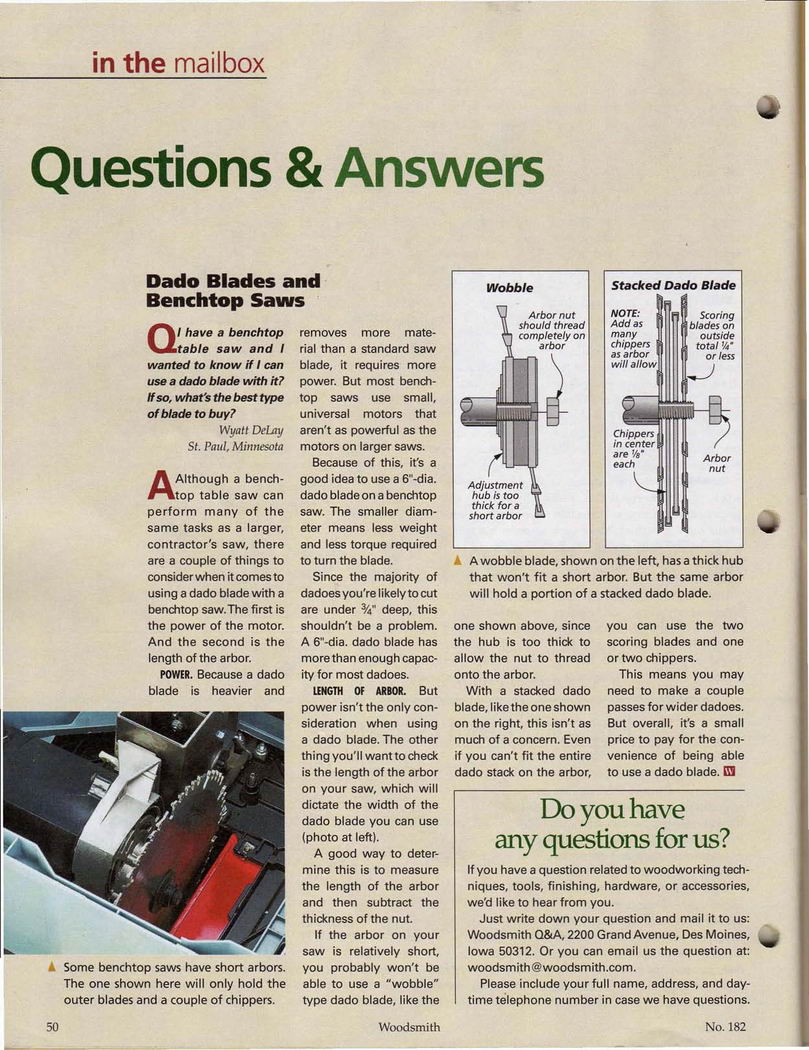 in the mailbox

Questions & Answers

Dado Blades and Benchtop Saws

Q I have a benchtop table saw and I wanted to know if I can use a dado blade with it? If so, what's the best type of blade to buy?

Wyatt DeLay
St. Paul, Minnesota

A Although a benchtop table saw can perform many of the same tasks as a larger, contractor's saw, there are a couple of things to consider when it comes to using a dado blade with a benchtop saw. The first is the power of the motor. And the second is the length of the arbor.

POWER. Because a dado blade is heavier and removes more material than a standard saw blade, it requires more power. But most benchtop saws use small, universal motors that aren't as powerful as the motors on larger saws.

Because of this, it's a good idea to use a 6"-dia. dado blade on a benchtop saw. The smaller diameter means less weight and less torque required to turn the blade.

Since the majority of dadoes you're likely to cut are under $\frac{3}{4}$" deep, this shouldn't be a problem. A 6"-dia. dado blade has more than enough capacity for most dadoes.

LENGTH OF ARBOR. But power isn't the only consideration when using a dado blade. The other thing you'll want to check is the length of the arbor on your saw, which will dictate the width of the dado blade you can use (photo at left).

A good way to determine this is to measure the length of the arbor and then subtract the thickness of the nut.

If the arbor on your saw is relatively short, you probably won't be able to use a "wobble" type dado blade, like the one shown above, since the hub is too thick to allow the nut to thread onto the arbor.

With a stacked dado blade, like the one shown on the right, this isn't as much of a concern. Even if you can't fit the entire dado stack on the arbor, you can use the two scoring blades and one or two chippers.

This means you may need to make a couple passes for wider dadoes. But overall, it's a small price to pay for the convenience of being able to use a dado blade. W

Wobble

Arbor nut should thread completely on arbor

Adjustment hub is too thick for a short arbor

Stacked Dado Blade

NOTE: Add as many chippers as arbor will allow

Scoring blades on outside total $\frac{1}{4}$" or less

Chippers in center are $\frac{1}{8}$" each

Arbor nut

▲ A wobble blade, shown on the left, has a thick hub that won't fit a short arbor. But the same arbor will hold a portion of a stacked dado blade.

▲ Some benchtop saws have short arbors. The one shown here will only hold the outer blades and a couple of chippers.

Do you have any questions for us?

If you have a question related to woodworking techniques, tools, finishing, hardware, or accessories, we'd like to hear from you.

Just write down your question and mail it to us: Woodsmith Q&A, 2200 Grand Avenue, Des Moines, Iowa 50312. Or you can email us the question at: woodsmith@woodsmith.com.

Please include your full name, address, and daytime telephone number in case we have questions.

50 Woodsmith No. 182